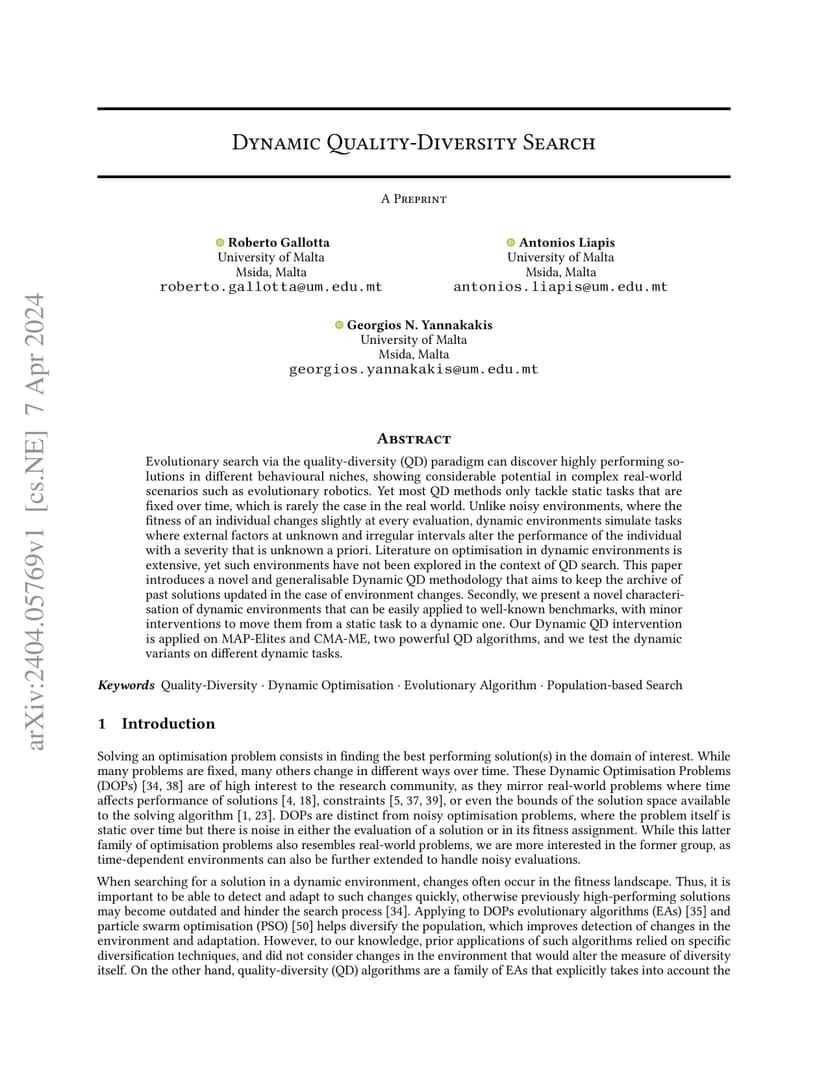 arXiv:2404.05769v1 [cs.NE] 7 Apr 2024

Dynamic Quality-Diversity Search

A Preprint

Roberto Gallotta
University of Malta
Msida, Malta
roberto.gallotta@um.edu.mt

Antonios Liapis
University of Malta
Msida, Malta
antonios.liapis@um.edu.mt

Georgios N. Yannakakis
University of Malta
Msida, Malta
georgios.yannakakis@um.edu.mt

Abstract

Evolutionary search via the quality-diversity (QD) paradigm can discover highly performing solutions in different behavioural niches, showing considerable potential in complex real-world scenarios such as evolutionary robotics. Yet most QD methods only tackle static tasks that are fixed over time, which is rarely the case in the real world. Unlike noisy environments, where the fitness of an individual changes slightly at every evaluation, dynamic environments simulate tasks where external factors at unknown and irregular intervals alter the performance of the individual with a severity that is unknown a priori. Literature on optimisation in dynamic environments is extensive, yet such environments have not been explored in the context of QD search. This paper introduces a novel and generalisable Dynamic QD methodology that aims to keep the archive of past solutions updated in the case of environment changes. Secondly, we present a novel characterisation of dynamic environments that can be easily applied to well-known benchmarks, with minor interventions to move them from a static task to a dynamic one. Our Dynamic QD intervention is applied on MAP-Elites and CMA-ME, two powerful QD algorithms, and we test the dynamic variants on different dynamic tasks.

Keywords Quality-Diversity · Dynamic Optimisation · Evolutionary Algorithm · Population-based Search

1 Introduction

Solving an optimisation problem consists in finding the best performing solution(s) in the domain of interest. While many problems are fixed, many others change in different ways over time. These Dynamic Optimisation Problems (DOPs) [34, 38] are of high interest to the research community, as they mirror real-world problems where time affects performance of solutions [4, 18], constraints [5, 37, 39], or even the bounds of the solution space available to the solving algorithm [1, 23]. DOPs are distinct from noisy optimisation problems, where the problem itself is static over time but there is noise in either the evaluation of a solution or in its fitness assignment. While this latter family of optimisation problems also resembles real-world problems, we are more interested in the former group, as time-dependent environments can also be further extended to handle noisy evaluations.

When searching for a solution in a dynamic environment, changes often occur in the fitness landscape. Thus, it is important to be able to detect and adapt to such changes quickly, otherwise previously high-performing solutions may become outdated and hinder the search process [34]. Applying to DOPs evolutionary algorithms (EAs) [35] and particle swarm optimisation (PSO) [50] helps diversify the population, which improves detection of changes in the environment and adaptation. However, to our knowledge, prior applications of such algorithms relied on specific diversification techniques, and did not consider changes in the environment that would alter the measure of diversity itself. On the other hand, quality-diversity (QD) algorithms are a family of EAs that explicitly takes into account the